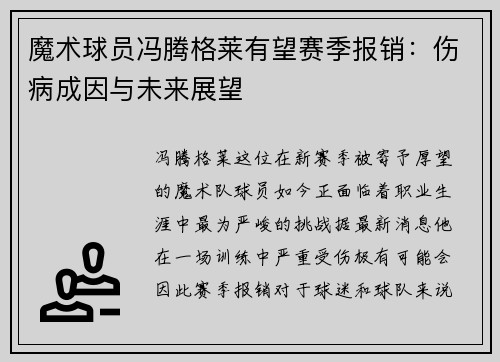 魔术球员冯腾格莱有望赛季报销：伤病成因与未来展望

冯腾格莱这位在新赛季被寄予厚望的魔术队球员如今正面临着职业生涯中最为严峻的挑战据最新消息他在一场训练中严重受伤极有可能会因此赛季报销对于球迷和球队来说